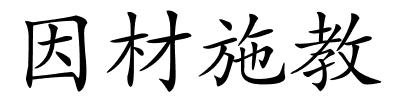 因材施教